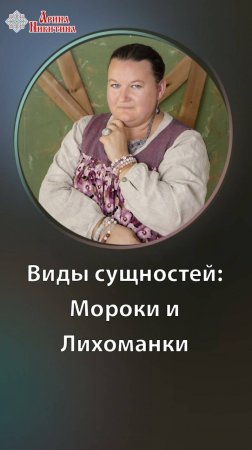 Арина Никитина

Виды сущностей: Мороки и Лихоманки